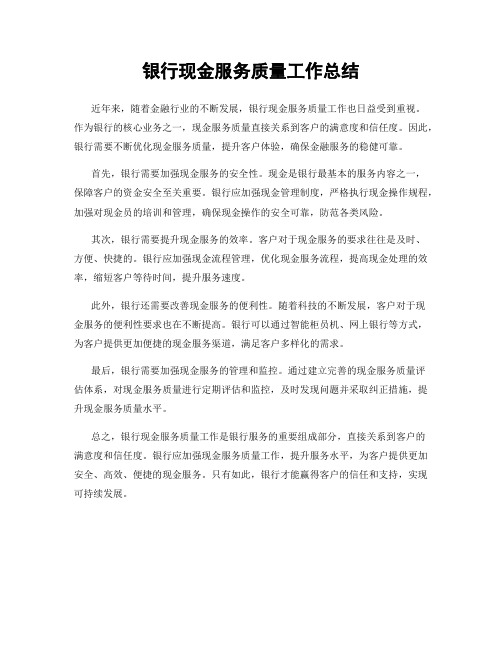 银行现金服务质量工作总结

近年来，随着金融行业的不断发展，银行现金服务质量工作也日益受到重视。作为银行的核心业务之一，现金服务质量直接关系到客户的满意度和信任度。因此，银行需要不断优化现金服务质量，提升客户体验，确保金融服务的稳健可靠。

首先，银行需要加强现金服务的安全性。现金是银行最基本的服务内容之一，保障客户的资金安全至关重要。银行应加强现金管理制度，严格执行现金操作规程，加强对现金员的培训和管理，确保现金操作的安全可靠，防范各类风险。

其次，银行需要提升现金服务的效率。客户对于现金服务的要求往往是及时、方便、快捷的。银行应加强现金流程管理，优化现金服务流程，提高现金处理的效率，缩短客户等待时间，提升服务速度。

此外，银行还需要改善现金服务的便利性。随着科技的不断发展，客户对于现金服务的便利性要求也在不断提高。银行可以通过智能柜员机、网上银行等方式，为客户提供更加便捷的现金服务渠道，满足客户多样化的需求。

最后，银行需要加强现金服务的管理和监控。通过建立完善的现金服务质量评估体系，对现金服务质量进行定期评估和监控，及时发现问题并采取纠正措施，提升现金服务质量水平。

总之，银行现金服务质量工作是银行服务的重要组成部分，直接关系到客户的满意度和信任度。银行应加强现金服务质量工作，提升服务水平，为客户提供更加安全、高效、便捷的现金服务。只有如此，银行才能赢得客户的信任和支持，实现可持续发展。